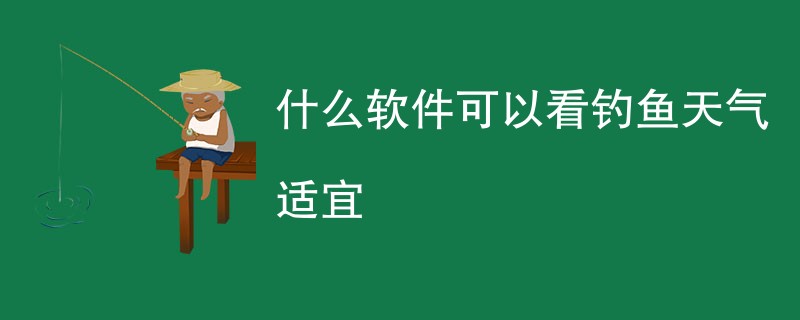 什么软件可以看钓鱼天气适宜